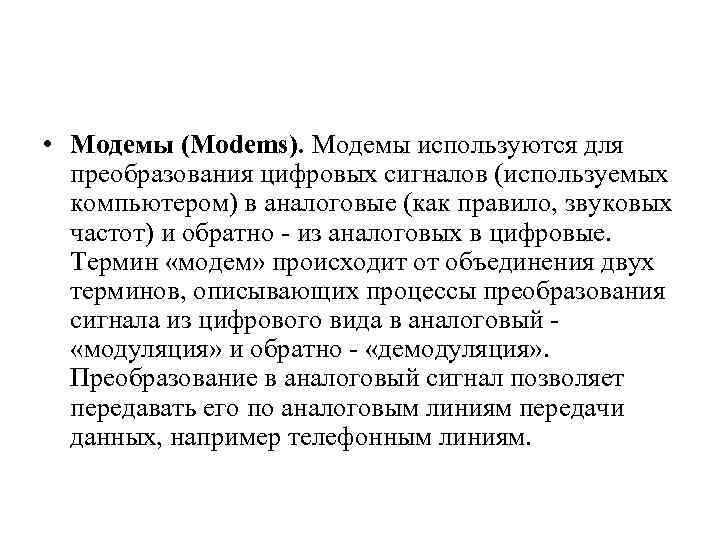 • Модемы (Modems). Модемы используются для преобразования цифровых сигналов (используемых компьютером) в аналоговые (как правило, звуковых частот) и обратно - из аналоговых в цифровые. Термин «модем» происходит от объединения двух терминов, описывающих процессы преобразования сигнала из цифрового вида в аналоговый - «модуляция» и обратно - «демодуляция». Преобразование в аналоговый сигнал позволяет передавать его по аналоговым линиям передачи данных, например телефонным линиям.